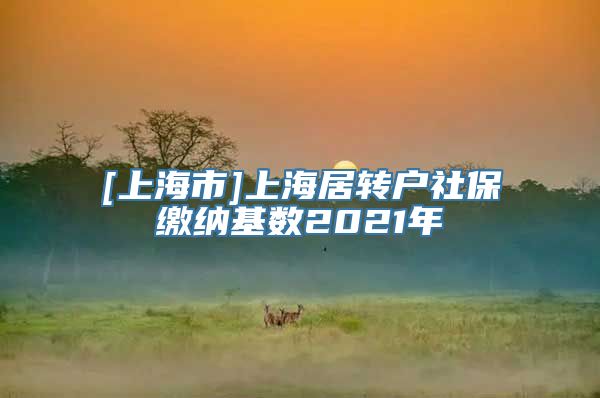 [上海市]上海居转户社保缴纳基数2021年